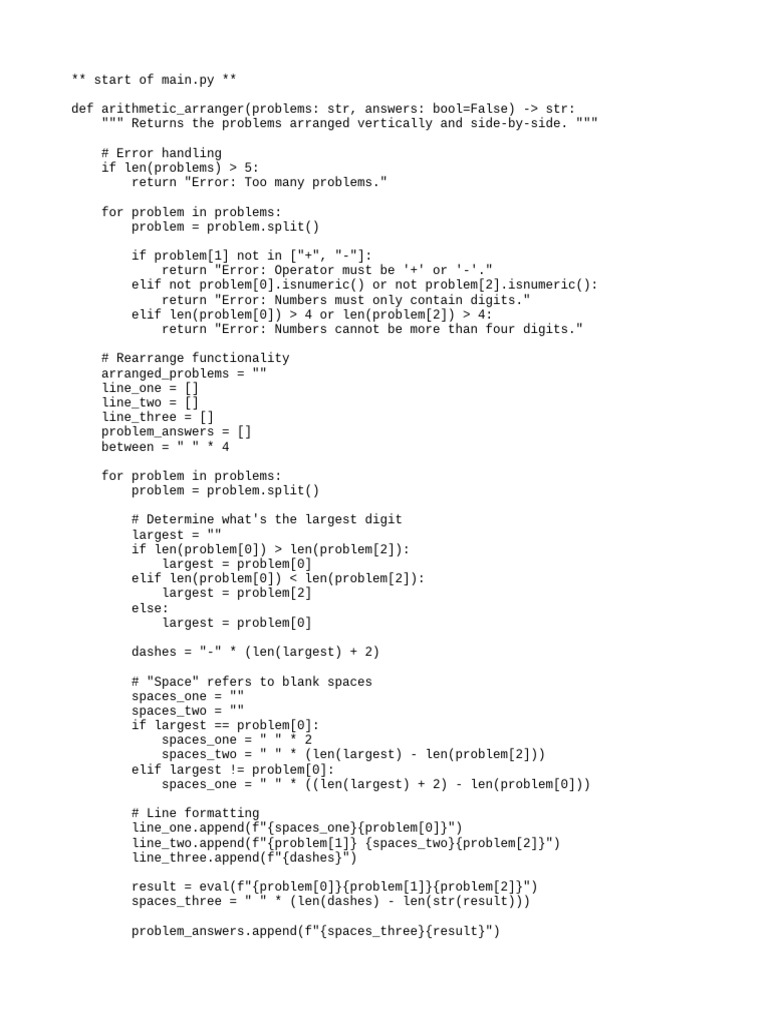 ** start of main.py **

def arithmetic_arranger(problems: str, answers: bool=False) -> str:
    """ Returns the problems arranged vertically and side-by-side. """

    # Error handling
    if len(problems) > 5:
        return "Error: Too many problems."

    for problem in problems:
        problem = problem.split()

        if problem[1] not in ["+", "-"]:
            return "Error: Operator must be '+' or '-'."
        elif not problem[0].isnumeric() or not problem[2].isnumeric():
            return "Error: Numbers must only contain digits."
        elif len(problem[0]) > 4 or len(problem[2]) > 4:
            return "Error: Numbers cannot be more than four digits."

    # Rearrange functionality
    arranged_problems = ""
    line_one = []
    line_two = []
    line_three = []
    problem_answers = []
    between = " " * 4

    for problem in problems:
        problem = problem.split()

        # Determine what's the largest digit
        largest = ""
        if len(problem[0]) > len(problem[2]):
            largest = problem[0]
        elif len(problem[0]) < len(problem[2]):
            largest = problem[2]
        else:
            largest = problem[0]

        dashes = "-" * (len(largest) + 2)

        # "Space" refers to blank spaces
        spaces_one = ""
        spaces_two = ""
        if largest == problem[0]:
            spaces_one = " " * 2
            spaces_two = " " * (len(largest) - len(problem[2]))
        elif largest != problem[0]:
            spaces_one = " " * ((len(largest) + 2) - len(problem[0]))

        # Line formatting
        line_one.append(f"{spaces_one}{problem[0]}")
        line_two.append(f"{problem[1]} {spaces_two}{problem[2]}")
        line_three.append(f"{dashes}")

        result = eval(f"{problem[0]}{problem[1]}{problem[2]}")
        spaces_three = " " * (len(dashes) - len(str(result)))

        problem_answers.append(f"{spaces_three}{result}")